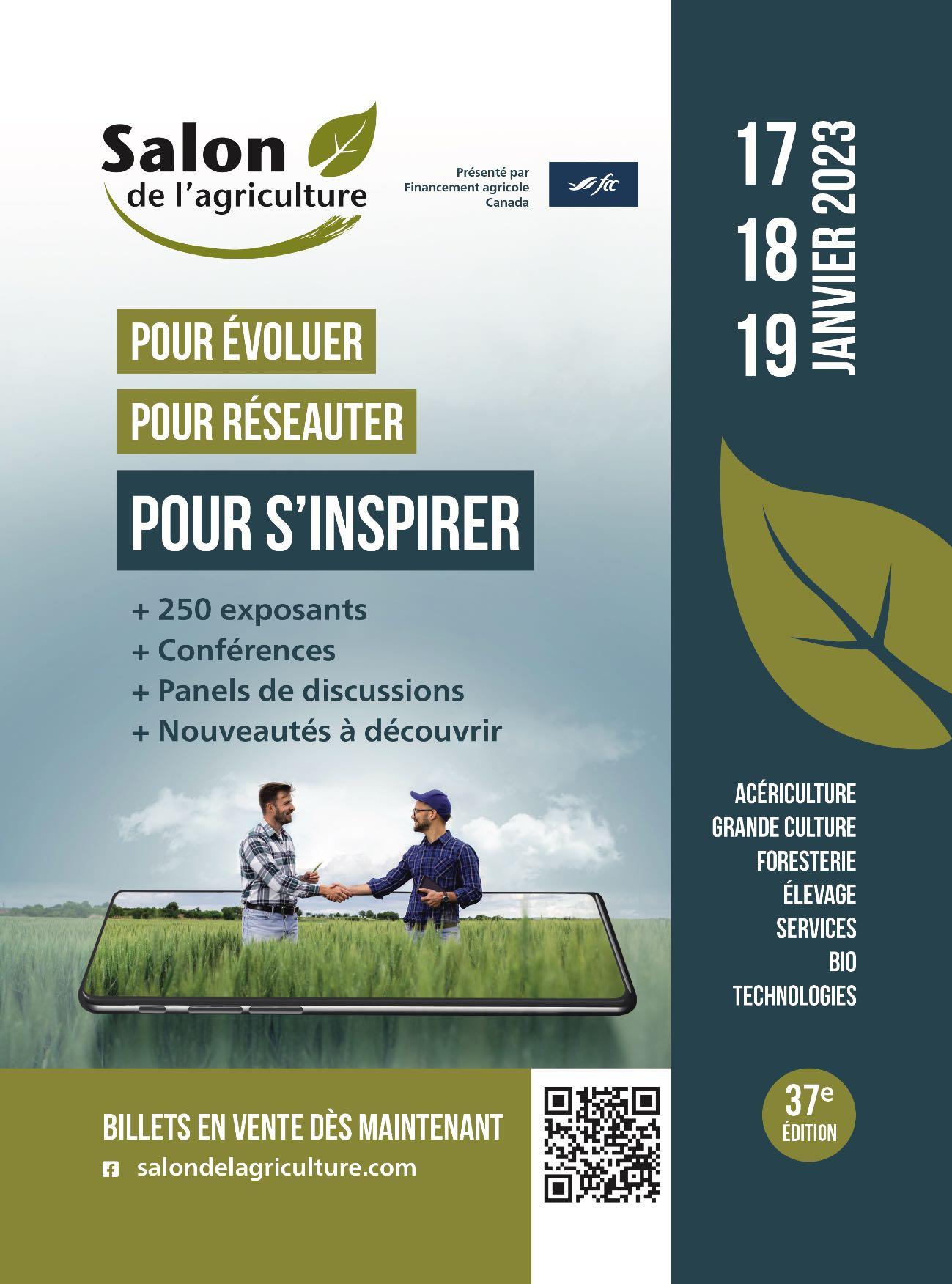 Salon
de l'agriculture

Présenté par
Financement agricole
Canada

fcc

POUR ÉVOLUER

POUR RÉSEAUTER

POUR S'INSPIRER

+ 250 exposants
+ Conférences
+ Panels de discussions
+ Nouveautés à découvrir

BILLETS EN VENTE DÈS MAINTENANT

salondelagriculture.com

17
18
19
JANVIER 2023

ACÉRICULTURE
GRANDE CULTURE
FORESTERIE
ÉLEVAGE
SERVICES
BIO
TECHNOLOGIES

37e
ÉDITION